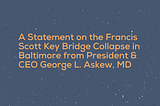 A Statement on the Francis Scott Key Bridge Collapse in Baltimore from President & CEO George L. Askew, MD